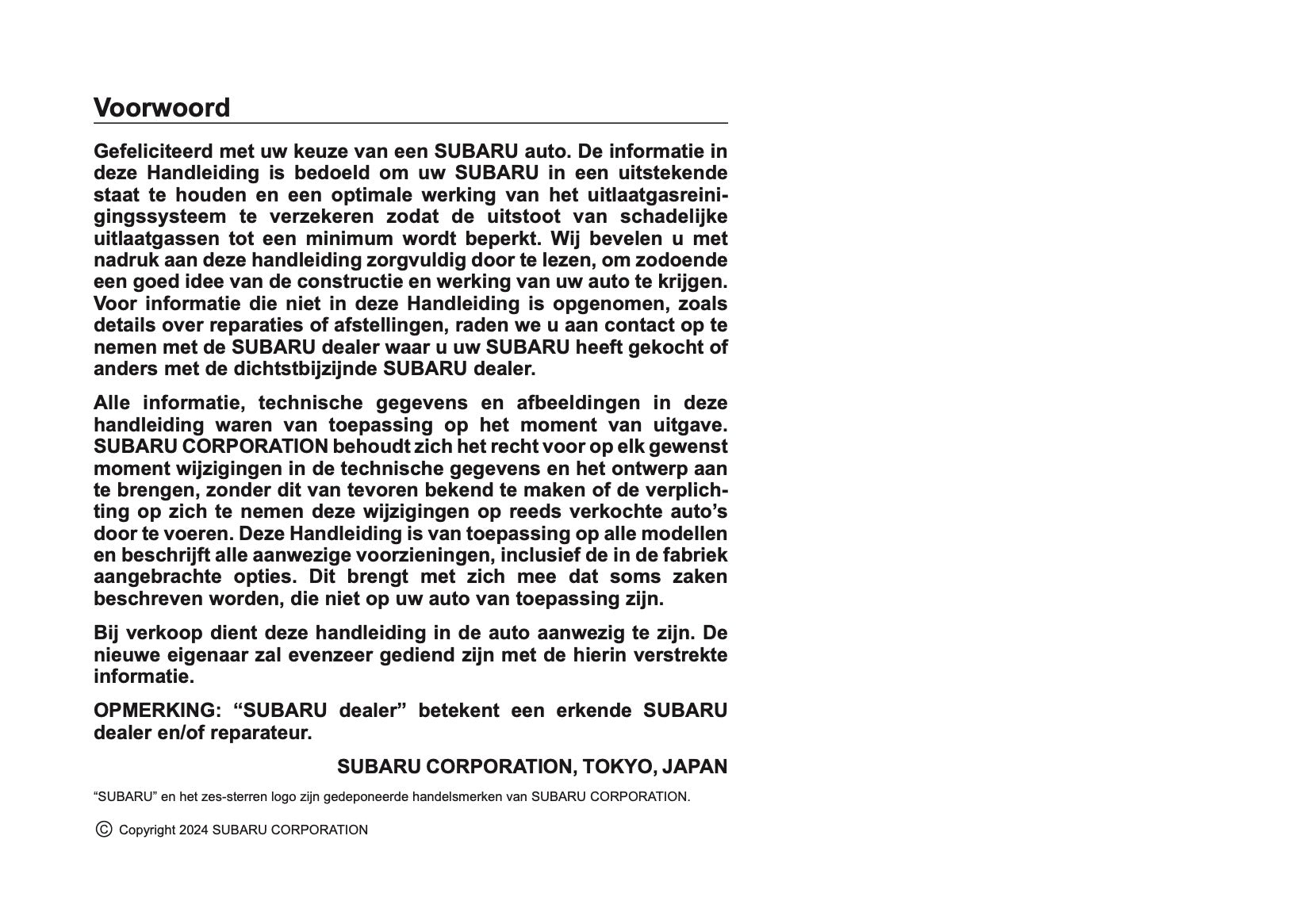 Voorwoord

Gefeliciteerd met uw keuze van een SUBARU auto. De informatie in deze Handleiding is bedoeld om uw SUBARU in een uitstekende staat te houden en een optimale werking van het uitlaatgasreinigingssysteem te verzekeren zodat de uitstoot van schadelijke uitlaatgassen tot een minimum wordt beperkt. Wij bevelen u met nadruk aan deze handleiding zorgvuldig door te lezen, om zodoende een goed idee van de constructie en werking van uw auto te krijgen. Voor informatie die niet in deze Handleiding is opgenomen, zoals details over reparaties of afstellingen, raden we u aan contact op te nemen met de SUBARU dealer waar u uw SUBARU heeft gekocht of anders met de dichtstbijzijnde SUBARU dealer.

Alle informatie, technische gegevens en afbeeldingen in deze handleiding waren van toepassing op het moment van uitgave. SUBARU CORPORATION behoudt zich het recht voor op elk gewenst moment wijzigingen in de technische gegevens en het ontwerp aan te brengen, zonder dit van tevoren bekend te maken of de verplichting op zich te nemen deze wijzigingen op reeds verkochte auto’s door te voeren. Deze Handleiding is van toepassing op alle modellen en beschrijft alle aanwezige voorzieningen, inclusief de in de fabriek aangebrachte opties. Dit brengt met zich mee dat soms zaken beschreven worden, die niet op uw auto van toepassing zijn.

Bij verkoop dient deze handleiding in de auto aanwezig te zijn. De nieuwe eigenaar zal evenzeer gediend zijn met de hierin verstrekte informatie.

OPMERKING: “SUBARU dealer” betekent een erkende SUBARU dealer en/of reparateur.

SUBARU CORPORATION, TOKYO, JAPAN

“SUBARU” en het zes-sterren logo zijn gedeponeerde handelsmerken van SUBARU CORPORATION.

© Copyright 2024 SUBARU CORPORATION